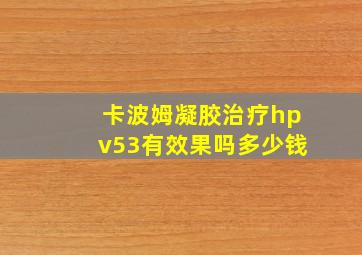 卡波姆凝胶治疗hpv53有效果吗多少钱